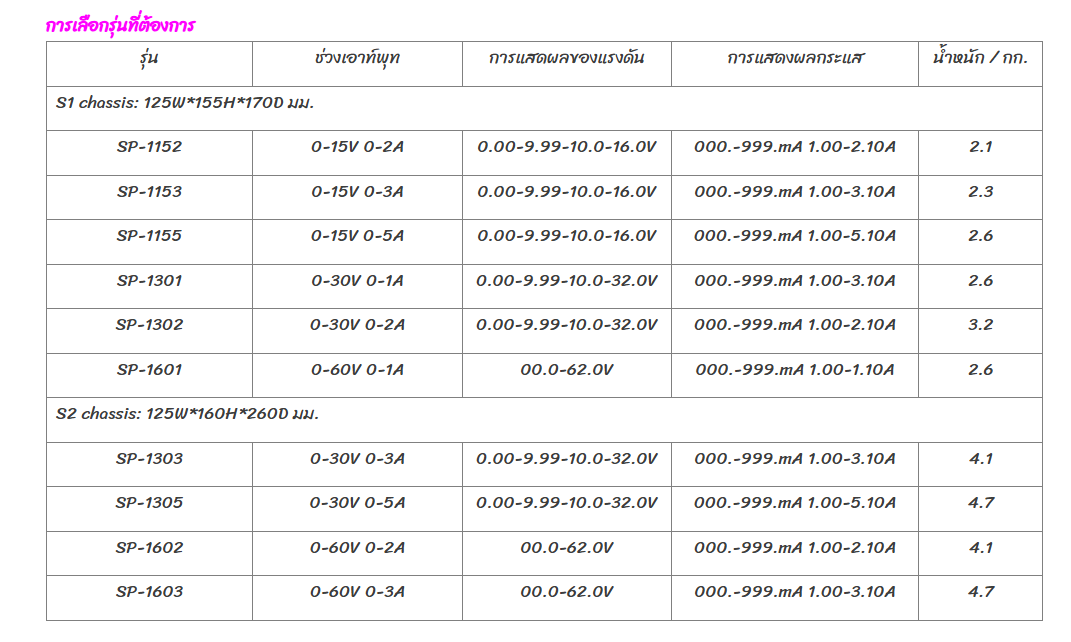 การเลือกรุ่นที่ต้องการ

| รุ่น | ช่วงเอาท์พุท | การแสดผลของแรงดัน | การแสดงผลกระแส | น้ำหนัก / กก. |
|---|---|---|---|---|
| S1 chassis: 125W*155H*170D มม. | | | | |
| SP-1152 | 0-15V 0-2A | 0.00-9.99-10.0-16.0V | 000.-999.mA 1.00-2.10A | 2.1 |
| SP-1153 | 0-15V 0-3A | 0.00-9.99-10.0-16.0V | 000.-999.mA 1.00-3.10A | 2.3 |
| SP-1155 | 0-15V 0-5A | 0.00-9.99-10.0-16.0V | 000.-999.mA 1.00-5.10A | 2.6 |
| SP-1301 | 0-30V 0-1A | 0.00-9.99-10.0-32.0V | 000.-999.mA 1.00-3.10A | 2.6 |
| SP-1302 | 0-30V 0-2A | 0.00-9.99-10.0-32.0V | 000.-999.mA 1.00-2.10A | 3.2 |
| SP-1601 | 0-60V 0-1A | 00.0-62.0V | 000.-999.mA 1.00-1.10A | 2.6 |
| S2 chassis: 125W*160H*260D มม. | | | | |
| SP-1303 | 0-30V 0-3A | 0.00-9.99-10.0-32.0V | 000.-999.mA 1.00-3.10A | 4.1 |
| SP-1305 | 0-30V 0-5A | 0.00-9.99-10.0-32.0V | 000.-999.mA 1.00-5.10A | 4.7 |
| SP-1602 | 0-60V 0-2A | 00.0-62.0V | 000.-999.mA 1.00-2.10A | 4.1 |
| SP-1603 | 0-60V 0-3A | 00.0-62.0V | 000.-999.mA 1.00-3.10A | 4.7 |